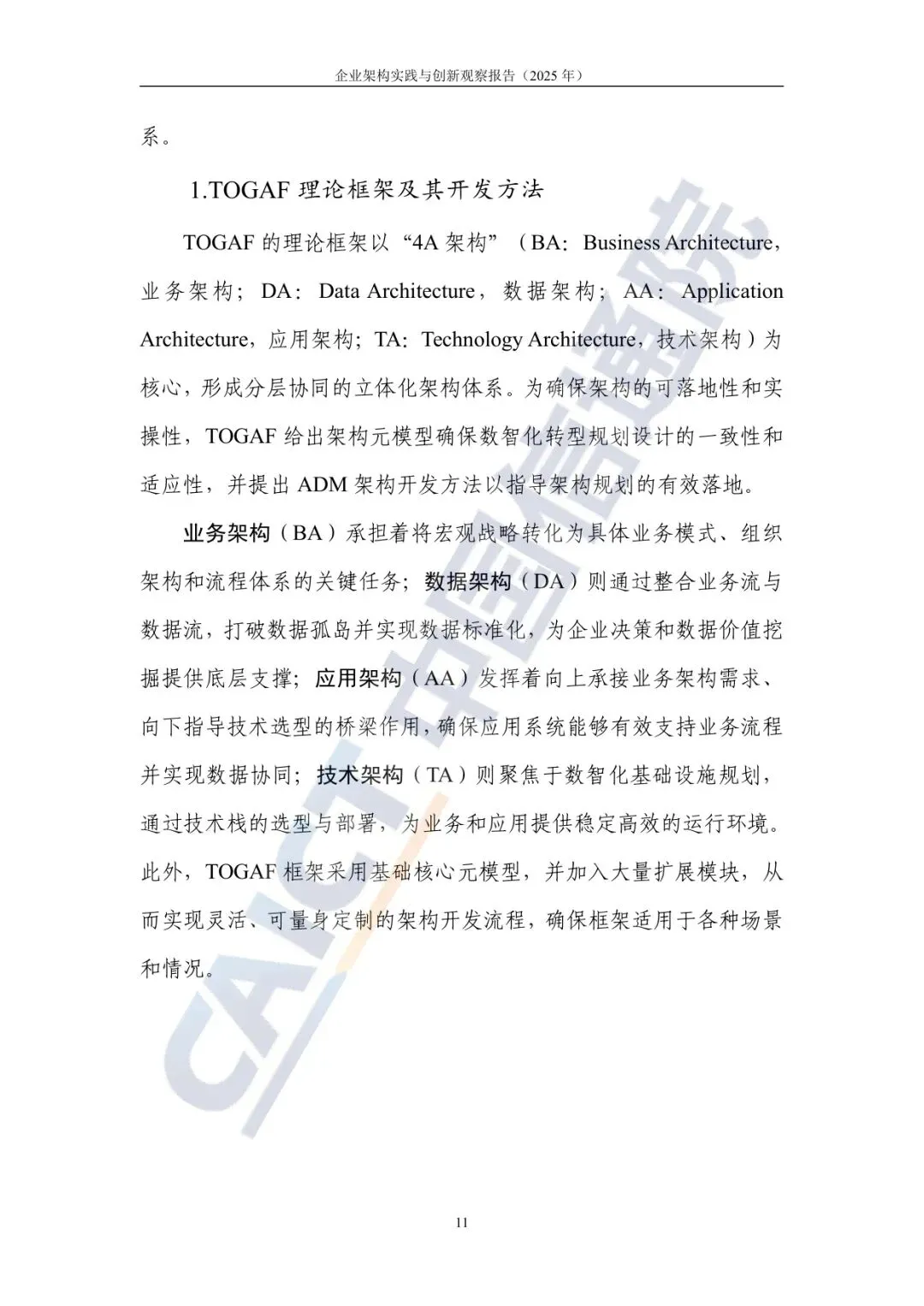 企业架构实践与创新观察报告（2025 年）

系。

1.TOGAF 理论框架及其开发方法

TOGAF 的理论框架以“4A 架构”（BA：Business Architecture，业务架构；DA：Data Architecture，数据架构；AA：Application Architecture，应用架构；TA：Technology Architecture，技术架构）为核心，形成分层协同的立体化架构体系。为确保架构的可落地性和实操性，TOGAF 给出架构元模型确保数智化转型规划设计的一致性和适应性，并提出 ADM 架构开发方法以指导架构规划的有效落地。

业务架构（BA）承担着将宏观战略转化为具体业务模式、组织架构和流程体系的关键任务；数据架构（DA）则通过整合业务流与数据流，打破数据孤岛并实现数据标准化，为企业决策和数据价值挖掘提供底层支撑；应用架构（AA）发挥着向上承接业务架构需求、向下指导技术选型的桥梁作用，确保应用系统能够有效支持业务流程并实现数据协同；技术架构（TA）则聚焦于数智化基础设施规划，通过技术栈的选型与部署，为业务和应用提供稳定高效的运行环境。此外，TOGAF 框架采用基础核心元模型，并加入大量扩展模块，从而实现灵活、可量身定制的架构开发流程，确保框架适用于各种场景和情况。

CAICT 中国信通院

11